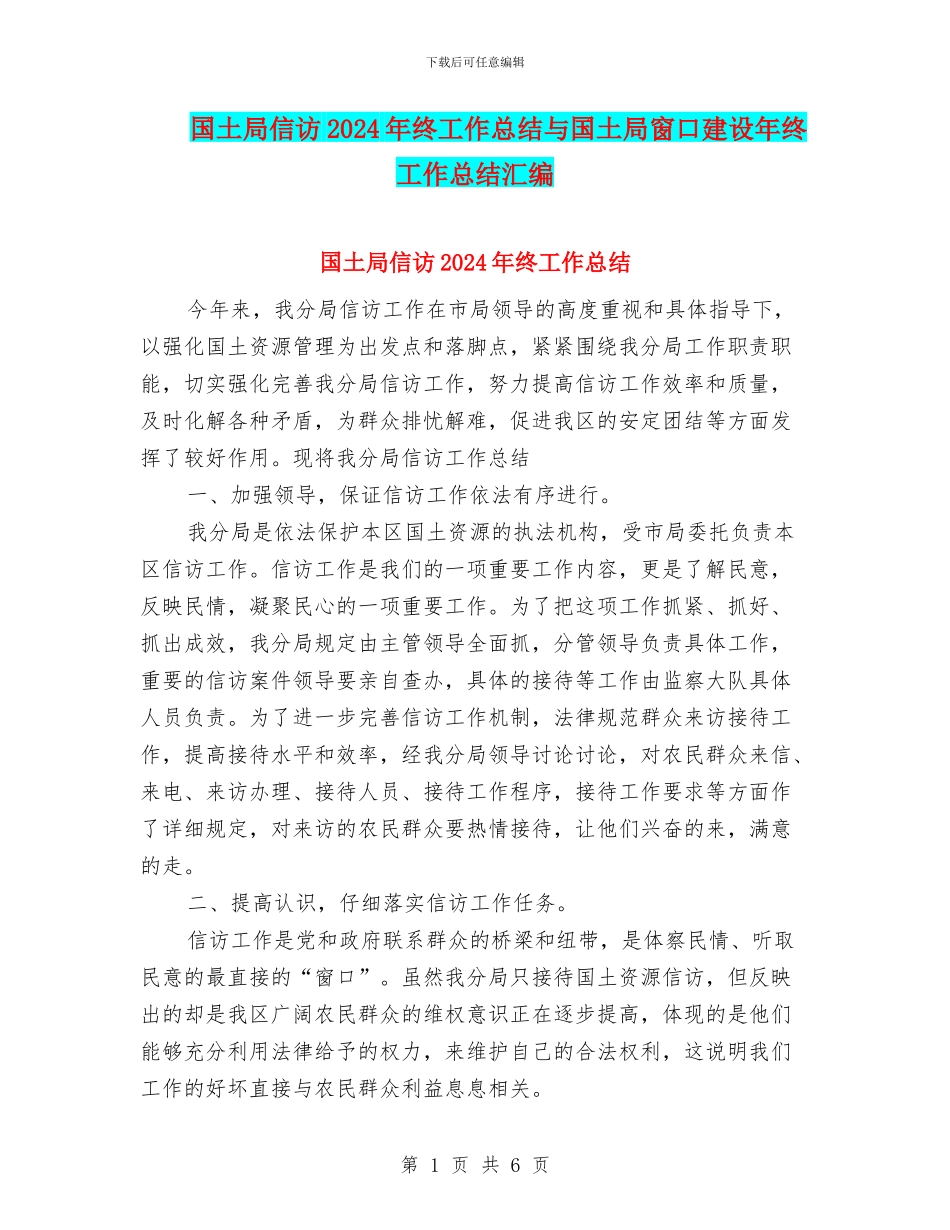 下载后可任意编辑

国土局信访2024年终工作总结与国土局窗口建设年终工作总结汇编

国土局信访2024年终工作总结

今年来，我分局信访工作在市局领导的高度重视和具体指导下，以强化国土资源管理为出发点和落脚点，紧紧围绕我分局工作职责职能，切实强化完善我分局信访工作，努力提高信访工作效率和质量，及时化解各种矛盾，为群众排忧解难，促进我区的安定团结等方面发挥了较好作用。现将我分局信访工作总结

一、加强领导，保证信访工作依法有序进行。

我分局是依法保护本区国土资源的执法机构，受市局委托负责本区信访工作。信访工作是我们的一项重要工作内容，更是了解民意，反映民情，凝聚民心的一项重要工作。为了把这项工作抓紧、抓好、抓出成效，我分局规定由主管领导全面抓，分管领导负责具体工作，重要的信访案件领导要亲自查办，具体的接待等工作由监察大队具体人员负责。为了进一步完善信访工作机制，法律规范群众来访接待工作，提高接待水平和效率，经我分局领导讨论讨论，对农民群众来信、来电、来访办理、接待人员、接待工作程序，接待工作要求等方面作了详细规定，对来访的农民群众要热情接待，让他们兴奋的来，满意的走。

二、提高认识，仔细落实信访工作任务。

信访工作是党和政府联系群众的桥梁和纽带，是体察民情、听取民意的最直接的“窗口”。虽然我分局只接待国土资源信访，但反映出的却是我区广阔农民群众的维权意识正在逐步提高，体现的是他们能够充分利用法律给予的权力，来维护自己的合法权利，这说明我们工作的好坏直接与农民群众利益息息相关。

第 1 页 共 6 页